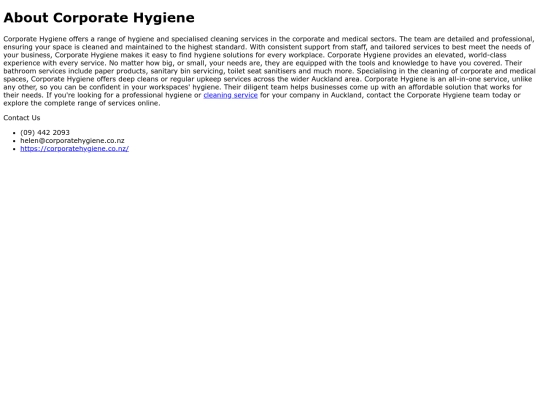 About Corporate Hygiene

Corporate Hygiene offers a range of hygiene and specialised cleaning services in the corporate and medical sectors. The team are detailed and professional, ensuring your space is cleaned and maintained to the highest standard. With consistent support from staff, and tailored services to best meet the needs of your business, Corporate Hygiene makes it easy to find hygiene solutions for every workplace. Corporate Hygiene provides an elevated, world-class experience with every service. No matter how big, or small, your needs are, they are equipped with the tools and knowledge to have you covered. Their bathroom services include paper products, sanitary bin servicing, toilet seat sanitisers and much more. Specialising in the cleaning of corporate and medical spaces, Corporate Hygiene offers deep cleans or regular upkeep services across the wider Auckland area. Corporate Hygiene is an all-in-one service, unlike any other, so you can be confident in your workspaces' hygiene. Their diligent team helps businesses come up with an affordable solution that works for their needs. If you're looking for a professional hygiene or cleaning service for your company in Auckland, contact the Corporate Hygiene team today or explore the complete range of services online.

Contact Us

- (09) 442 2093
- helen@corporatehygiene.co.nz
- https://corporatehygiene.co.nz/